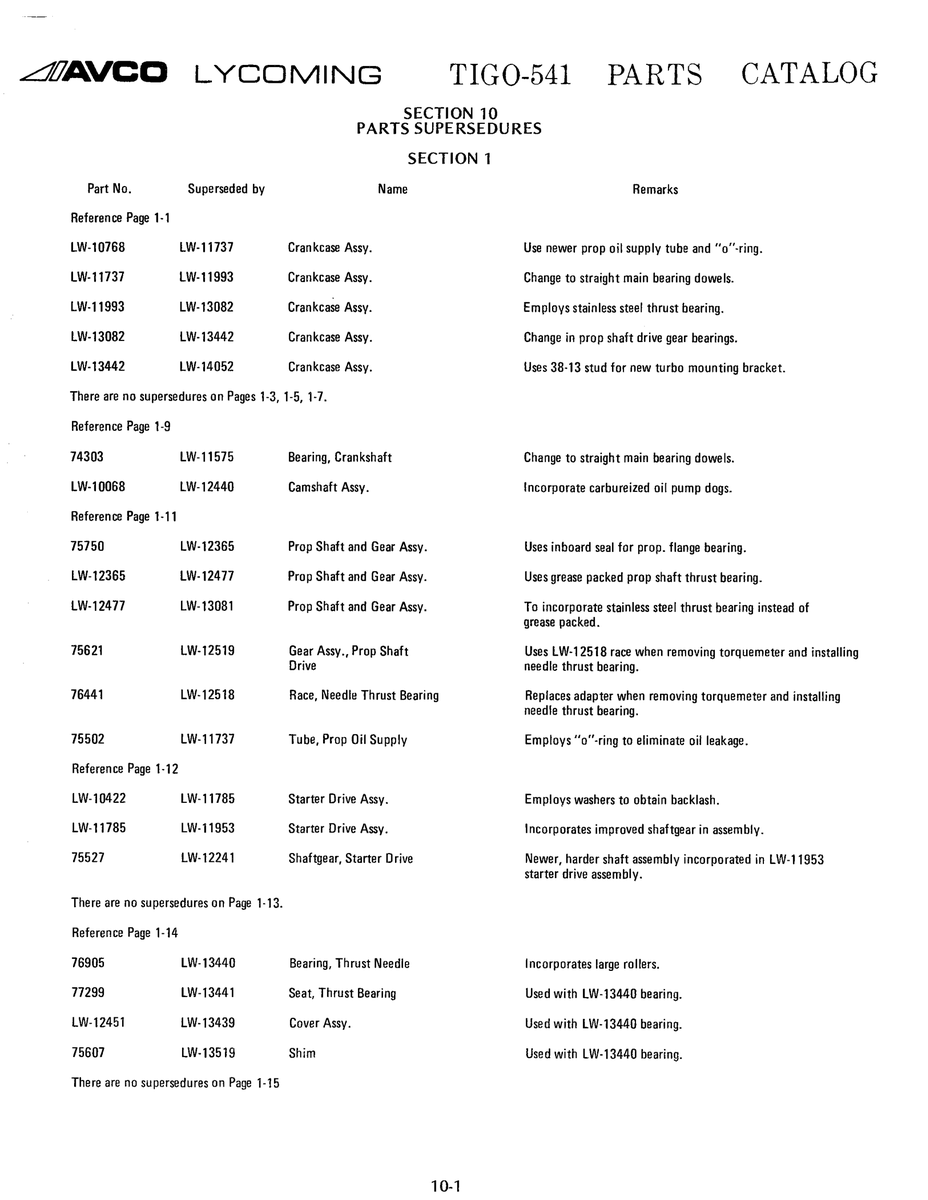 AVCO LYCOMING TIGO-541 PARTS CATALOG

SECTION 10
PARTS SUPERSEDURES

SECTION 1

| Part No. | Superseded by | Name | Remarks |
|---|---|---|---|
| Reference Page 1-1 | | | |
| LW-10768 | LW-11737 | Crankcase Assy. | Use newer prop oil supply tube and "o"-ring. |
| LW-11737 | LW-11993 | Crankcase Assy. | Change to straight main bearing dowels. |
| LW-11993 | LW-13082 | Crankcase Assy. | Employs stainless steel thrust bearing. |
| LW-13082 | LW-13442 | Crankcase Assy. | Change in prop shaft drive gear bearings. |
| LW-13442 | LW-14052 | Crankcase Assy. | Uses 38-13 stud for new turbo mounting bracket. |
| There are no supersedures on Pages 1-3, 1-5, 1-7. | | | |
| Reference Page 1-9 | | | |
| 74303 | LW-11575 | Bearing, Crankshaft | Change to straight main bearing dowels. |
| LW-10068 | LW-12440 | Camshaft Assy. | Incorporate carbureized oil pump dogs. |
| Reference Page 1-11 | | | |
| 75750 | LW-12365 | Prop Shaft and Gear Assy. | Uses inboard seal for prop. flange bearing. |
| LW-12365 | LW-12477 | Prop Shaft and Gear Assy. | Uses grease packed prop shaft thrust bearing. |
| LW-12477 | LW-13081 | Prop Shaft and Gear Assy. | To incorporate stainless steel thrust bearing instead of grease packed. |
| 75621 | LW-12519 | Gear Assy., Prop Shaft Drive | Uses LW-12518 race when removing torquemeter and installing needle thrust bearing. |
| 76441 | LW-12518 | Race, Needle Thrust Bearing | Replaces adapter when removing torquemeter and installing needle thrust bearing. |
| 75502 | LW-11737 | Tube, Prop Oil Supply | Employs "o"-ring to eliminate oil leakage. |
| Reference Page 1-12 | | | |
| LW-10422 | LW-11785 | Starter Drive Assy. | Employs washers to obtain backlash. |
| LW-11785 | LW-11953 | Starter Drive Assy. | Incorporates improved shaftgear in assembly. |
| 75527 | LW-12241 | Shaftgear, Starter Drive | Newer, harder shaft assembly incorporated in LW-11953 starter drive assembly. |
| There are no supersedures on Page 1-13. | | | |
| Reference Page 1-14 | | | |
| 76905 | LW-13440 | Bearing, Thrust Needle | Incorporates large rollers. |
| 77299 | LW-13441 | Seat, Thrust Bearing | Used with LW-13440 bearing. |
| LW-12451 | LW-13439 | Cover Assy. | Used with LW-13440 bearing. |
| 75607 | LW-13519 | Shim | Used with LW-13440 bearing. |
| There are no supersedures on Page 1-15 | | | |

10-1